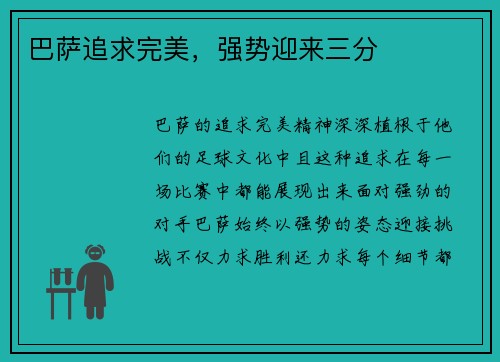 巴萨追求完美，强势迎来三分

巴萨的追求完美精神深深植根于他们的足球文化中且这种追求在每一场比赛中都能展现出来面对强劲的对手巴萨始终以强势的姿态迎接挑战不仅力求胜利还力求每个细节都